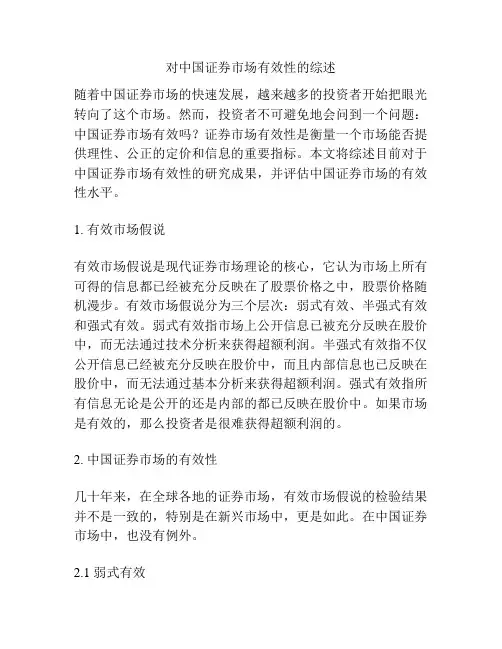 对中国证券市场有效性的综述

随着中国证券市场的快速发展，越来越多的投资者开始把眼光转向了这个市场。然而，投资者不可避免地会问到一个问题：中国证券市场有效吗？证券市场有效性是衡量一个市场能否提供理性、公正的定价和信息的重要指标。本文将综述目前对于中国证券市场有效性的研究成果，并评估中国证券市场的有效性水平。

1. 有效市场假说

有效市场假说是现代证券市场理论的核心，它认为市场上所有可得的信息都已经被充分反映在了股票价格之中，股票价格随机漫步。有效市场假说分为三个层次：弱式有效、半强式有效和强式有效。弱式有效指市场上公开信息已被充分反映在股价中，而无法通过技术分析来获得超额利润。半强式有效指不仅公开信息已经被充分反映在股价中，而且内部信息也已反映在股价中，而无法通过基本分析来获得超额利润。强式有效指所有信息无论是公开的还是内部的都已反映在股价中。如果市场是有效的，那么投资者是很难获得超额利润的。

2. 中国证券市场的有效性

几十年来，在全球各地的证券市场，有效市场假说的检验结果并不是一致的，特别是在新兴市场中，更是如此。在中国证券市场中，也没有例外。

2.1 弱式有效